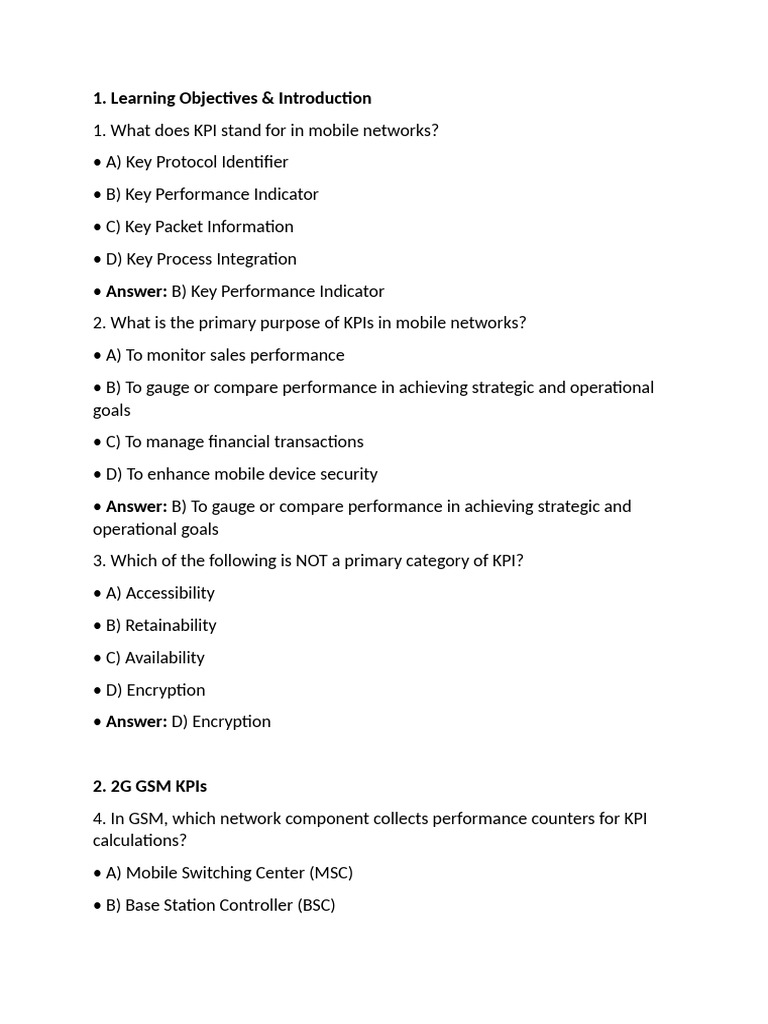 1. Learning Objectives & Introduction

1. What does KPI stand for in mobile networks?

• A) Key Protocol Identifier

• B) Key Performance Indicator

• C) Key Packet Information

• D) Key Process Integration

• Answer: B) Key Performance Indicator

2. What is the primary purpose of KPIs in mobile networks?

• A) To monitor sales performance

• B) To gauge or compare performance in achieving strategic and operational goals

• C) To manage financial transactions

• D) To enhance mobile device security

• Answer: B) To gauge or compare performance in achieving strategic and operational goals

3. Which of the following is NOT a primary category of KPI?

• A) Accessibility

• B) Retainability

• C) Availability

• D) Encryption

• Answer: D) Encryption

2. 2G GSM KPIs

4. In GSM, which network component collects performance counters for KPI calculations?

• A) Mobile Switching Center (MSC)

• B) Base Station Controller (BSC)